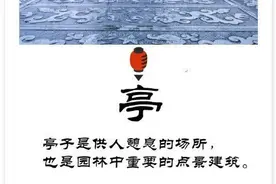 亭

亭子是供人憩息的场所，
也是园林中重要的点景建筑。